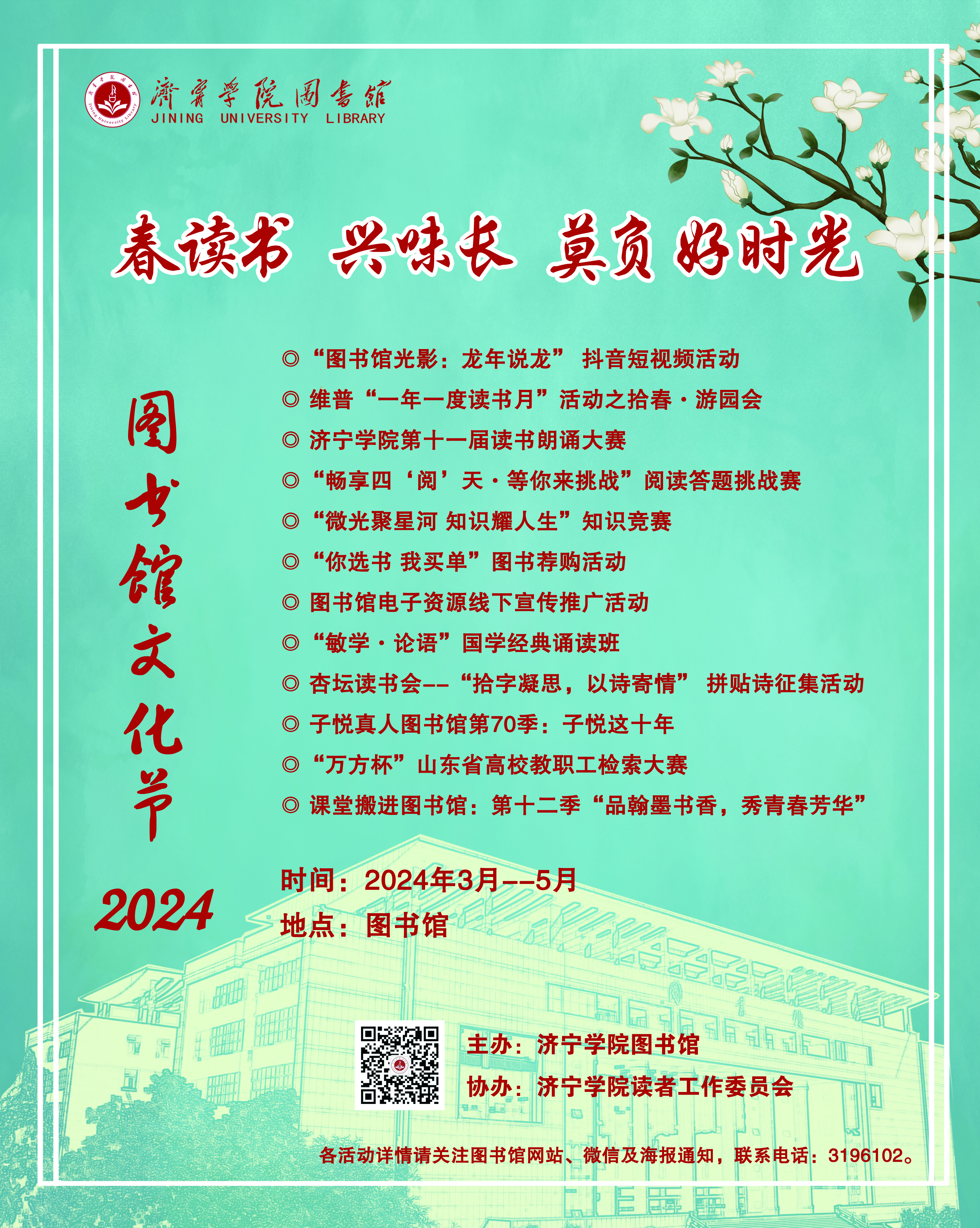 濟寧學院圖書館
JINING UNIVERSITY LIBRARY

春读书 兴味长 莫负好时光

图书馆文化节

2024

◎“图书馆光影：龙年说龙” 抖音短视频活动
◎维普“一年一度读书月”活动之拾春·游园会
◎济宁学院第十一届读书朗诵大赛
◎“畅享四‘阅’天·等你来挑战”阅读答题挑战赛
◎“微光聚星河 知识耀人生”知识竞赛
◎“你选书 我买单”图书荐购活动
◎图书馆电子资源线下宣传推广活动
◎“敏学·论语”国学经典诵读班
◎杏坛读书会--“拾字凝思，以诗寄情” 拼贴诗征集活动
◎子悦真人图书馆第70季：子悦这十年
◎“万方杯”山东省高校教职工检索大赛
◎课堂搬进图书馆：第十二季“品翰墨书香，秀青春芳华”

时间：2024年3月--5月
地点：图书馆

主办：济宁学院图书馆
协办：济宁学院读者工作委员会

各活动详情请关注图书馆网站、微信及海报通知，联系电话：3196102。